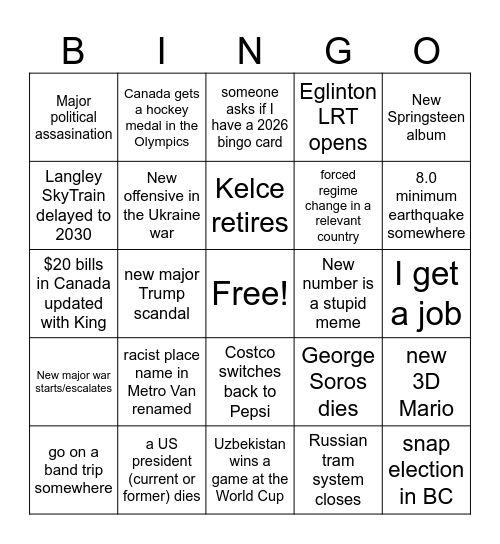 | B | I | N | G | O |
|---|---|---|---|---|
| Major political assasination | Canada gets a hockey medal in the Olympics | someone asks if I have a 2026 bingo card | Eglinton LRT opens | New Springsteen album |
| Langley SkyTrain delayed to 2030 | New offensive in the Ukraine war | Kelce retires | forced regime change in a relevant country | 8.0 minimum earthquake somewhere |
| $20 bills in Canada updated with King | new major Trump scandal | Free! | New number is a stupid meme | I get a job |
| New major war starts/escalates | racist place name in Metro Van renamed | Costco switches back to Pepsi | George Soros dies | new 3D Mario |
| go on a band trip somewhere | a US president (current or former) dies | Uzbekistan wins a game at the World Cup | Russian tram system closes | snap election in BC |